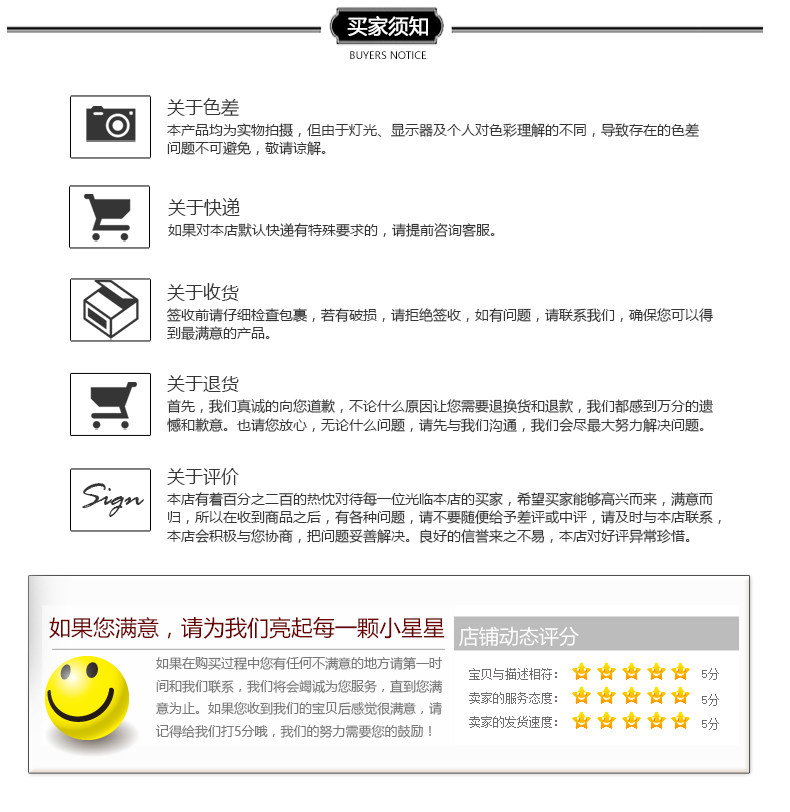 买家须知
BUYERS NOTICE

关于色差
本产品均为实物拍摄，但由于灯光、显示器及个人对色彩理解的不同，导致存在的色差问题不可避免，敬请谅解。

关于快递
如果对本店默认快递有特殊要求的，请提前咨询客服。

关于收货
签收前请仔细检查包裹，若有破损，请拒绝签收，如有问题，请联系我们，确保您可以得到最满意的产品。

关于退货
首先，我们真诚的向您道歉，不论什么原因让您需要退换货和退款，我们都感到万分的遗憾和歉意。也请您放心，无论什么问题，请先与我们沟通，我们会尽最大努力解决问题。

Sign
关于评价
本店有着百分之二百的热忱对待每一位光临本店的买家，希望买家能够高兴而来，满意而归，所以在收到商品之后，有各种问题，请不要随便给予差评或中评，请及时与本店联系，本店会积极与您协商，把问题妥善解决。良好的信誉来之不易，本店对好评异常珍惜。

如果您满意，请为我们亮起每一颗小星星
如果在购买过程中您有任何不满意的地方请第一时间和我们联系，我们将会竭诚为您服务，直到您满意为止。如果您收到我们的宝贝后感觉很满意，请记得给我们打5分哦，我们的努力需要您的鼓励！

店铺动态评分
宝贝与描述相符： 5分
卖家的服务态度： 5分
卖家的发货速度： 5分